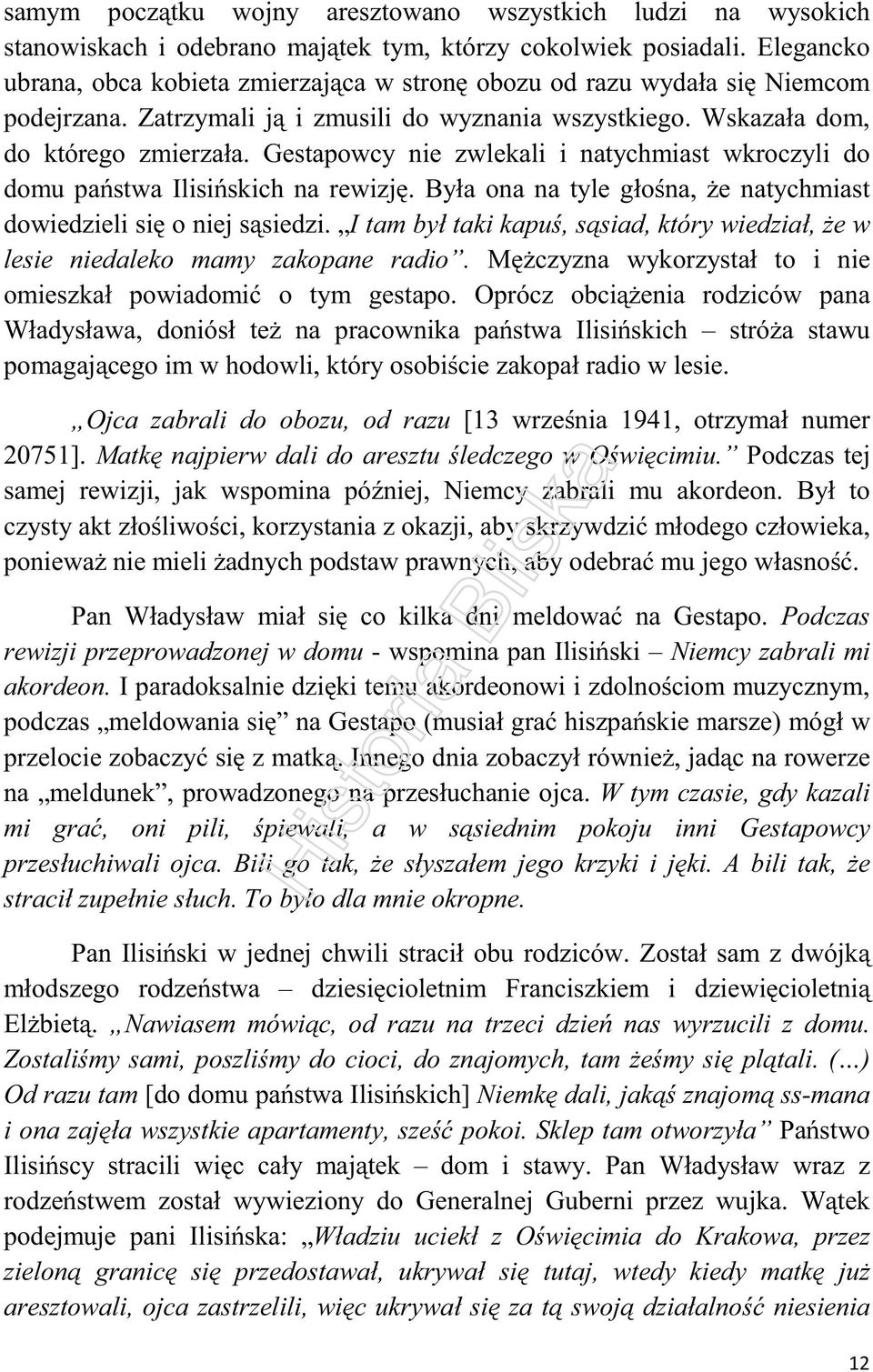 samym początku wojny aresztowano wszystkich ludzi na wysokich stanowiskach i odebrano majątek tym, którzy cokolwiek posiadali. Elegancko ubrana, obca kobieta zmierzająca w stronę obozu od razu wydała się Niemcom podejrzana. Zatrzymali ją i zmusili do wyznania wszystkiego. Wskazała dom, do którego zmierzała. Gestapowcy nie zwlekali i natychmiast wkroczyli do domu państwa Ilisińskich na rewizję. Była ona na tyle głośna, że natychmiast dowiedzieli się o niej sąsiedzi. „I tam był taki kapuś, sąsiad, który wiedział, że w lesie niedaleko mamy zakopane radio”. Mężczyzna wykorzystał to i nie omieszkał powiadomić o tym gestapo. Oprócz obciążenia rodziców pana Władysława, doniósł też na pracownika państwa Ilisińskich – stróża stawu pomagającego im w hodowli, który osobiście zakopał radio w lesie.

„Ojca zabrali do obozu, od razu [13 września 1941, otrzymał numer 20751]. Matkę najpierw dali do aresztu śledczego w Oświęcimiu.” Podczas tej samej rewizji, jak wspomina później, Niemcy zabrali mu akordeon. Był to czysty akt złośliwości, korzystania z okazji, aby skrzywdzić młodego człowieka, ponieważ nie mieli żadnych podstaw prawnych, aby odebrać mu jego własność.

Pan Władysław miał się co kilka dni meldować na Gestapo. Podczas rewizji przeprowadzonej w domu - wspomina pan Ilisiński – Niemcy zabrali mi akordeon. I paradoksalnie dzięki temu akordeonowi i zdolnościom muzycznym, podczas „meldowania się” na Gestapo (musiał grać hiszpańskie marsze) mógł w przelocie zobaczyć się z matką. Innego dnia zobaczył również, jadąc na rowerze na „meldunek”, prowadzonego na przesłuchanie ojca. W tym czasie, gdy kazali mi grać, oni pili, śpiewali, a w sąsiednim pokoju inni Gestapowcy przesłuchiwali ojca. Bili go tak, że słyszałem jego krzyki i jęki. A bili tak, że stracił zupełnie słuch. To było dla mnie okropne.

Pan Ilisiński w jednej chwili stracił obu rodziców. Został sam z dwójką młodszego rodzeństwa – dziesięcioletnim Franciszkiem i dziewięcioletnią Elżbietą. „Nawiasem mówiąc, od razu na trzeci dzień nas wyrzucili z domu. Zostaliśmy sami, poszliśmy do cioci, do znajomych, tam żeśmy się plątali. (...) Od razu tam [do domu państwa Ilisińskich] Niemkę dali, jakąś znajomą ss-mana i ona zajęła wszystkie apartamenty, sześć pokoi. Sklep tam otworzyła” Państwo Ilisińscy stracili więc cały majątek – dom i stawy. Pan Władysław wraz z rodzeństwem został wywieziony do Generalnej Guberni przez wujka. Wątek podejmuje pani Ilisińska: „Władziu uciekł z Oświęcimia do Krakowa, przez zieloną granicę się przedostawał, ukrywał się tutaj, wtedy kiedy matkę już aresztowali, ojca zastrzelili, więc ukrywał się za tą swoją działalność niesienia

Historia Bliska

12